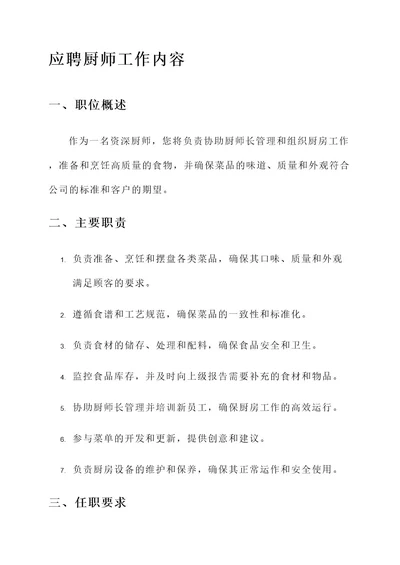 应聘厨师工作内容

一、职位概述

作为一名资深厨师，您将负责协助厨师长管理和组织厨房工作，准备和烹饪高质量的食物，并确保菜品的味道、质量和外观符合公司的标准和客户的期望。

二、主要职责

1. 负责准备、烹饪和摆盘各类菜品，确保其口味、质量和外观满足顾客的要求。

2. 遵循食谱和工艺规范，确保菜品的一致性和标准化。

3. 负责食材的储存、处理和配料，确保食品安全和卫生。

4. 监控食品库存，并及时向上级报告需要补充的食材和物品。

5. 协助厨师长管理并培训新员工，确保厨房工作的高效运行。

6. 参与菜单的开发和更新，提供创意和建议。

7. 负责厨房设备的维护和保养，确保其正常运作和安全使用。

三、任职要求